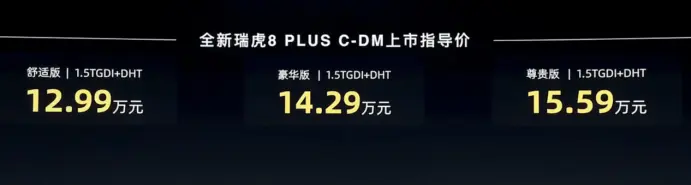 全新瑞虎8 PLUS C-DM上市指导价

舒适版 | 1.5TGDI+DHT
12.99万元

豪华版 | 1.5TGDI+DHT
14.29万元

尊贵版 | 1.5TGDI+DHT
15.59万元